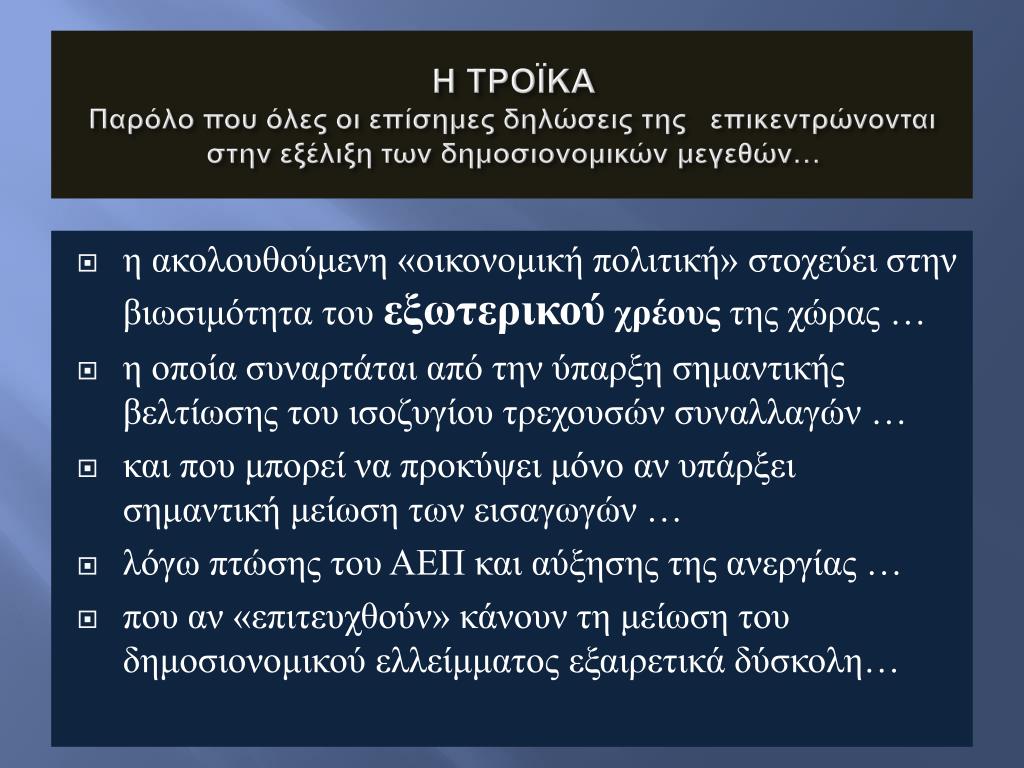 Η ΤΡΟΪΚΑ
Παρόλο που όλες οι επίσημες δηλώσεις της επικεντρώνονται στην εξέλιξη των δημοσιονομικών μεγεθών…

η ακολουθούμενη «οικονομική πολιτική» στοχεύει στην βιωσιμότητα του εξωτερικού χρέους της χώρας …

η οποία συναρτάται από την ύπαρξη σημαντικής βελτίωσης του ισοζυγίου τρεχουσών συναλλαγών …

και που μπορεί να προκύψει μόνο αν υπάρξει σημαντική μείωση των εισαγωγών …

λόγω πτώσης του ΑΕΠ και αύξησης της ανεργίας …

που αν «επιτευχθούν» κάνουν τη μείωση του δημοσιονομικού ελλείμματος εξαιρετικά δύσκολη…